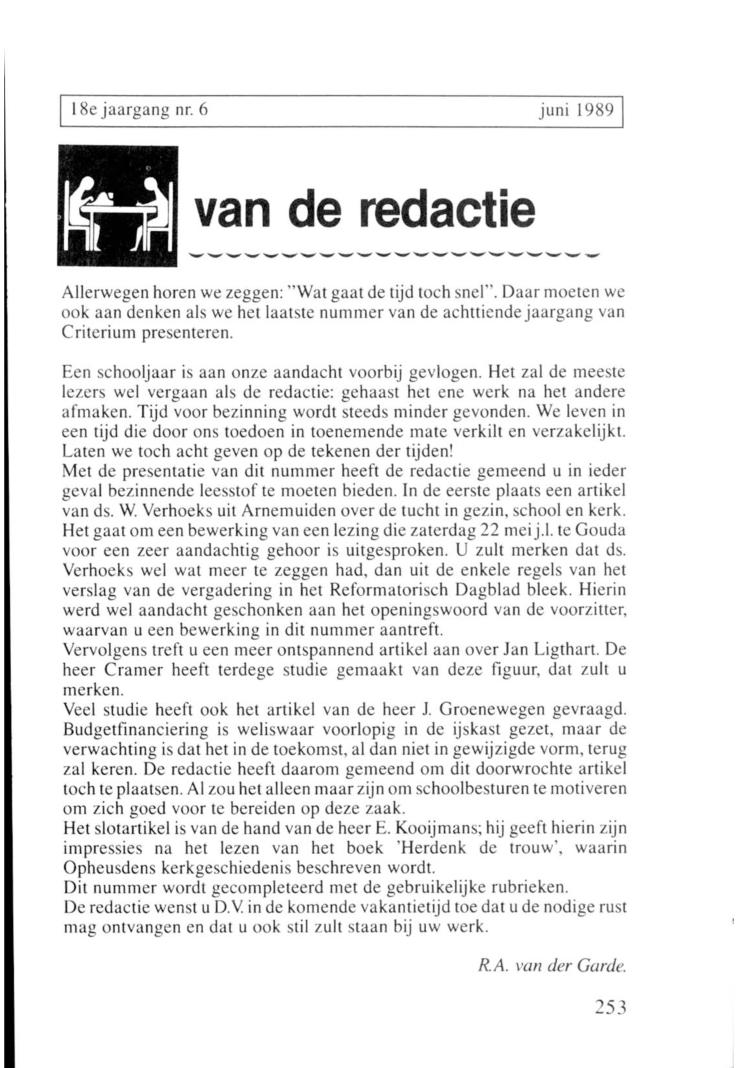 18e jaargang nr. 6 juni 1989

van de redactie

Allerwegen horen we zeggen: "Wat gaat de tijd toch snel". Daar moeten we ook aan denken als we het laatste nummer van de achttiende jaargang van Criterium presenteren.

Een schooljaar is aan onze aandacht voorbij gevlogen. Het zal de meeste lezers wel vergaan als de redactie: gehaast het ene werk na het andere afmaken. Tijd voor bezinning wordt steeds minder gevonden. We leven in een tijd die door ons toedoen in toenemende mate verkilt en verzakelijkt. Laten we toch acht geven op de tekenen der tijden!
Met de presentatie van dit nummer heeft de redactie gemeend u in ieder geval bezinnende leesstof te moeten bieden. In de eerste plaats een artikel van ds. W. Verhoeks uit Arnemuiden over de tucht in gezin, school en kerk. Het gaat om een bewerking van een lezing die zaterdag 22 mei j.l. te Gouda voor een zeer aandachtig gehoor is uitgesproken. U zult merken dat ds. Verhoeks wel wat meer te zeggen had, dan uit de enkele regels van het verslag van de vergadering in het Reformatorisch Dagblad bleek. Hierin werd wel aandacht geschonken aan het openingswoord van de voorzitter, waarvan u een bewerking in dit nummer aantreft.
Vervolgens treft u een meer ontspannend artikel aan over Jan Ligthart. De heer Cramer heeft terdege studie gemaakt van deze figuur, dat zult u merken.
Veel studie heeft ook het artikel van de heer J. Groenewegen gevraagd. Budgetfinanciering is weliswaar voorlopig in de ijskast gezet, maar de verwachting is dat het in de toekomst, al dan niet in gewijzigde vorm, terug zal keren. De redactie heeft daarom gemeend om dit doorwrochte artikel toch te plaatsen. Al zou het alleen maar zijn om schoolbesturen te motiveren om zich goed voor te bereiden op deze zaak.
Het slotartikel is van de hand van de heer E. Kooijmans; hij geeft hierin zijn impressies na het lezen van het boek 'Herdenk de trouw', waarin Opheusdens kerkgeschiedenis beschreven wordt.
Dit nummer wordt gecompleteerd met de gebruikelijke rubrieken.
De redactie wenst u D.V. in de komende vakantietijd toe dat u de nodige rust mag ontvangen en dat u ook stil zult staan bij uw werk.

R.A. van der Garde.

253